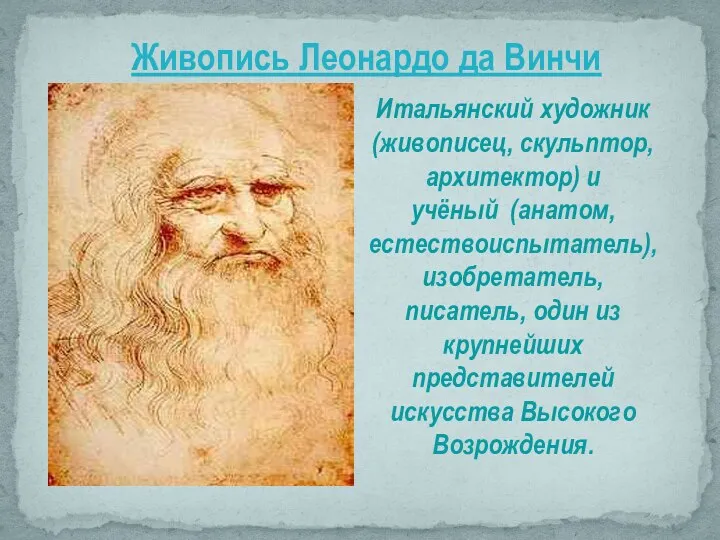 Живопись Леонардо да Винчи

Итальянский художник (живописец, скульптор, архитектор) и учёный (анатом, естествоиспытатель), изобретатель, писатель, один из крупнейших представителей искусства Высокого Возрождения.